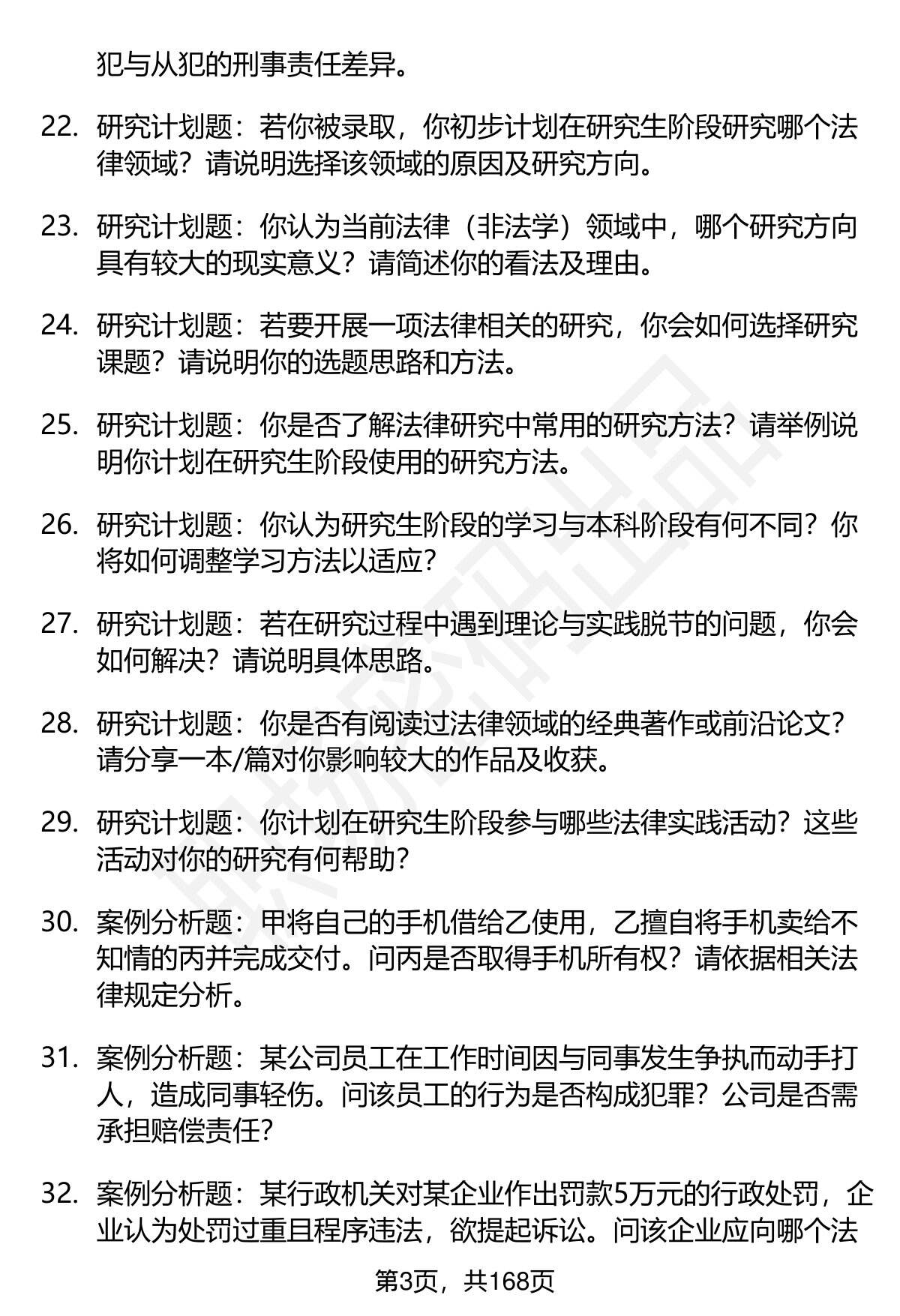 犯与从犯的刑事责任差异。

22. 研究计划题：若你被录取，你初步计划在研究生阶段研究哪个法律领域？请说明选择该领域的原因及研究方向。

23. 研究计划题：你认为当前法律（非法学）领域中，哪个研究方向具有较大的现实意义？请简述你的看法及理由。

24. 研究计划题：若要开展一项法律相关的研究，你会如何选择研究课题？请说明你的选题思路和方法。

25. 研究计划题：你是否了解法律研究中常用的研究方法？请举例说明你计划在研究生阶段使用的研究方法。

26. 研究计划题：你认为研究生阶段的学习与本科阶段有何不同？你将如何调整学习方法以适应？

27. 研究计划题：若在研究过程中遇到理论与实践脱节的问题，你会如何解决？请说明具体思路。

28. 研究计划题：你是否有阅读过法律领域的经典著作或前沿论文？请分享一本/篇对你影响较大的作品及收获。

29. 研究计划题：你计划在研究生阶段参与哪些法律实践活动？这些活动对你的研究有何帮助？

30. 案例分析题：甲将自己的手机借给乙使用，乙擅自将手机卖给不知情的丙并完成交付。问丙是否取得手机所有权？请依据相关法律规定分析。

31. 案例分析题：某公司员工在工作时间因与同事发生争执而动手打人，造成同事轻伤。问该员工的行为是否构成犯罪？公司是否需承担赔偿责任？

32. 案例分析题：某行政机关对某企业作出罚款5万元的行政处罚，企业认为处罚过重且程序违法，欲提起诉讼。问该企业应向哪个法

第3页，共168页